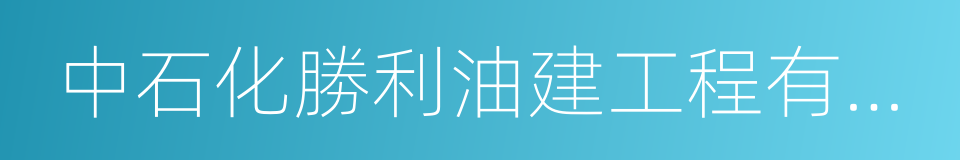 中石化勝利油建工程有...